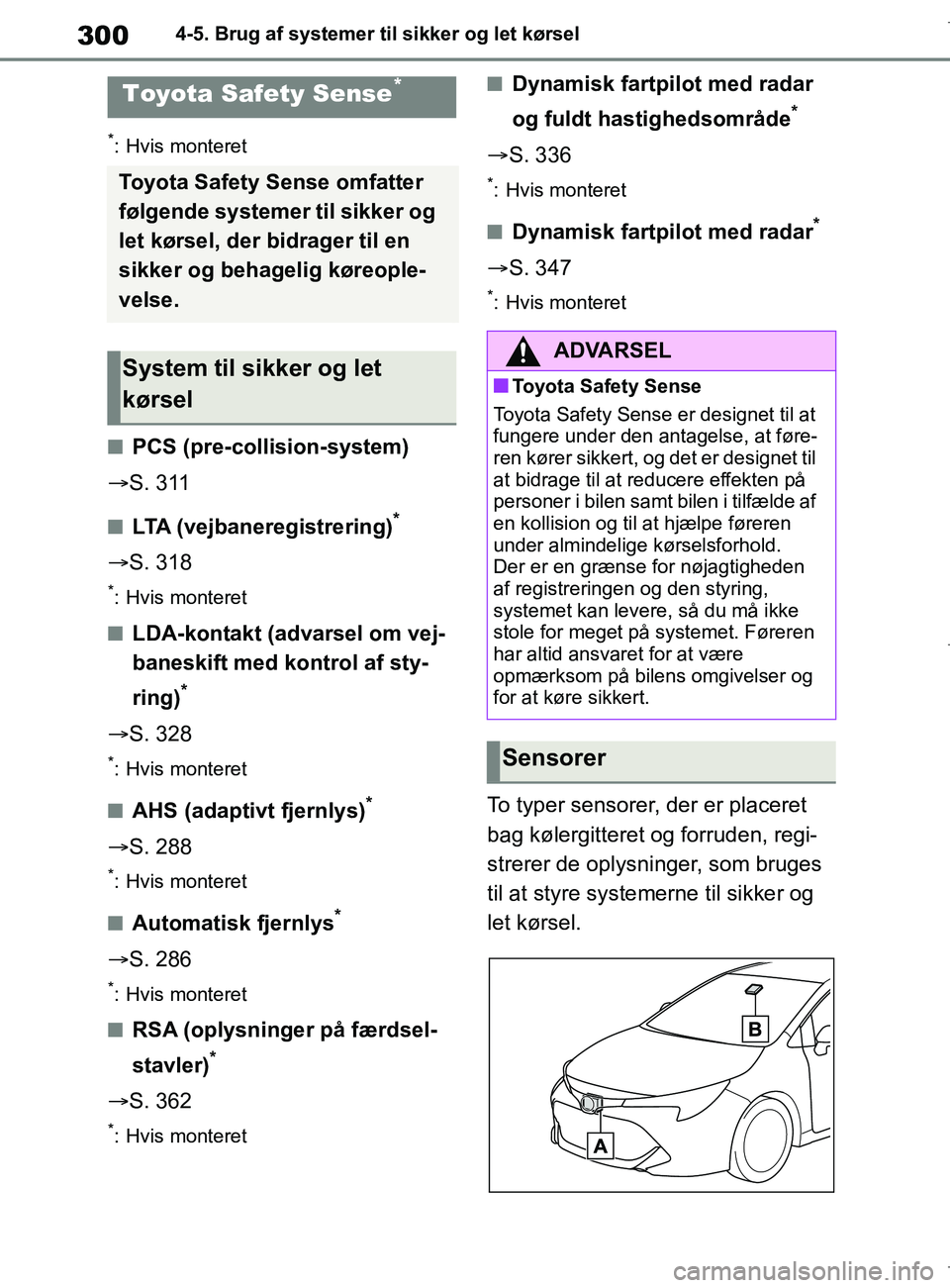 300 4-5. Brug af systemer til sikker og let kørsel

Toyota Safety Sense*

*: Hvis monteret

Toyota Safety Sense omfatter følgende systemer til sikker og let kørsel, der bidrager til en sikker og behagelig køreoplevelse.

System til sikker og let kørsel

■ PCS (pre-collision-system)

→S. 311

■ LTA (vejbaneregistrering)*

→S. 318

*: Hvis monteret

■ LDA-kontakt (advarsel om vejbaneskift med kontrol af styring)*

→S. 328

*: Hvis monteret

■ AHS (adaptivt fjernlys)*

→S. 288

*: Hvis monteret

■ Automatisk fjernlys*

→S. 286

*: Hvis monteret

■ RSA (oplysninger på færdselstavler)*

→S. 362

*: Hvis monteret

■ Dynamisk fartpilot med radar og fuldt hastighedsområde*

→S. 336

*: Hvis monteret

■ Dynamisk fartpilot med radar*

→S. 347

*: Hvis monteret

ADVARSEL

■ Toyota Safety Sense

Toyota Safety Sense er designet til at fungere under den antagelse, at føreren kører sikkert, og det er designet til at bidrage til at reducere effekten på personer i bilen samt bilen i tilfælde af en kollision og til at hjælpe føreren under almindelige kørselsforhold.
Der er en grænse for nøjagtigheden af registreringen og den styring, systemet kan levere, så du må ikke stole for meget på systemet. Føreren har altid ansvaret for at være opmærksom på bilens omgivelser og for at køre sikkert.

Sensorer

To typer sensorer, der er placeret bag kølergitteret og forruden, registrerer de oplysninger, som bruges til at styre systemerne til sikker og let kørsel.

B

A

carmanualsonline.info